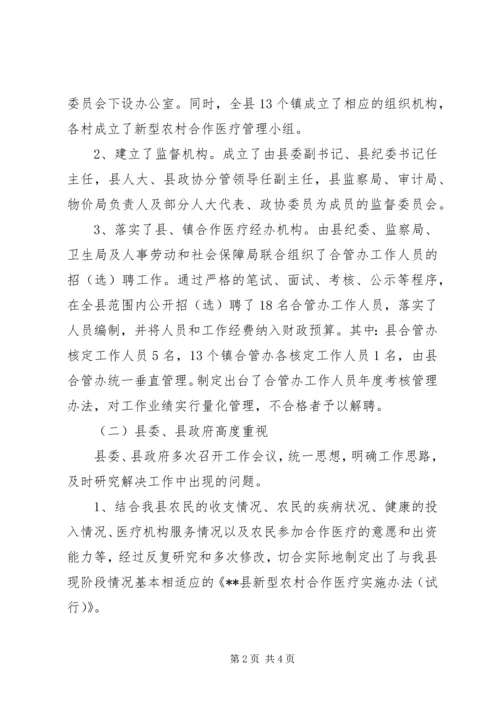 委员会下设办公室。同时，全县13个镇成立了相应的组织机构，各村成立了新型农村合作医疗管理小组。

2、建立了监督机构。成立了由县委副书记、县纪委书记任主任，县人大、县政协分管领导任副主任，县监察局、审计局、物价局负责人及部分人大代表、政协委员为成员的监督委员会。

3、落实了县、镇合作医疗经办机构。由县纪委、监察局、卫生局及人事劳动和社会保障局联合组织了合管办工作人员的招（选）聘工作。通过严格的笔试、面试、考核、公示等程序，在全县范围内公开招（选）聘了18名合管办工作人员，落实了人员编制，并将人员和工作经费纳入财政预算。其中：县合管办核定工作人员5名，13个镇合管办各核定工作人员1名，由县合管办统一垂直管理。制定出台了合管办工作人员年度考核管理办法，对工作业绩实行量化管理，不合格者予以解聘。

（二）县委、县政府高度重视

县委、县政府多次召开工作会议，统一思想，明确工作思路，及时研究解决工作中出现的问题。

1、结合我县农民的收支情况、农民的疾病状况、健康的投入情况、医疗机构服务情况以及农民参加合作医疗的意愿和出资能力等，经过反复研究和多次修改，切合实际地制定出了与我县现阶段情况基本相适应的《**县新型农村合作医疗实施办法（试行）》。

第2页 共4页